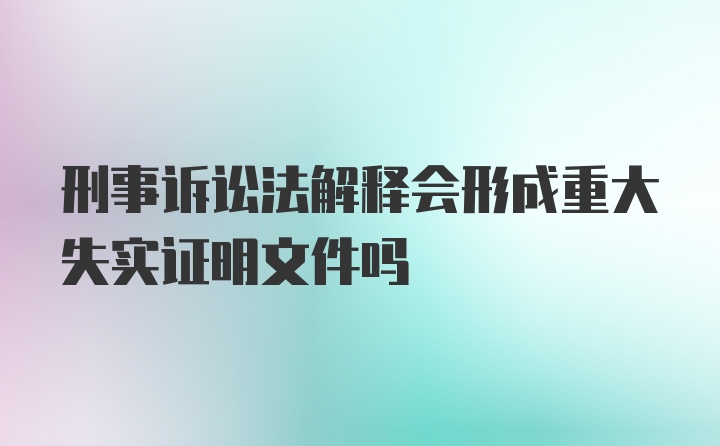 刑事诉讼法解释会形成重大失实证明文件吗